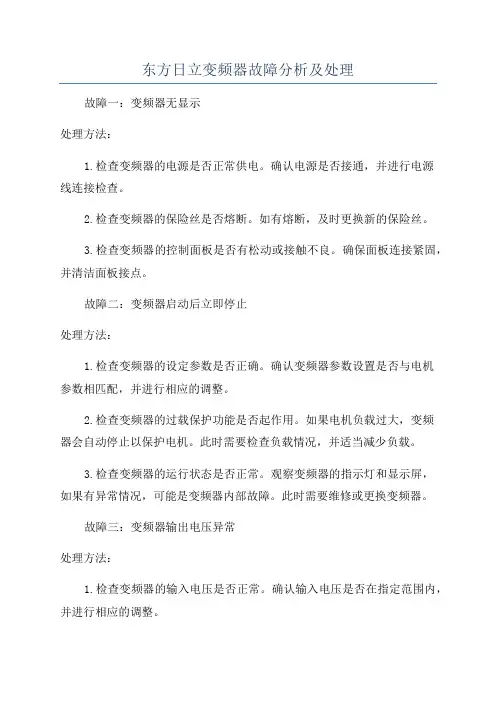 东方日立变频器故障分析及处理

故障一：变频器无显示

处理方法：

1.检查变频器的电源是否正常供电。确认电源是否接通，并进行电源线连接检查。

2.检查变频器的保险丝是否熔断。如有熔断，及时更换新的保险丝。

3.检查变频器的控制面板是否有松动或接触不良。确保面板连接紧固，并清洁面板接点。

故障二：变频器启动后立即停止

处理方法：

1.检查变频器的设定参数是否正确。确认变频器参数设置是否与电机参数相匹配，并进行相应的调整。

2.检查变频器的过载保护功能是否起作用。如果电机负载过大，变频器会自动停止以保护电机。此时需要检查负载情况，并适当减少负载。

3.检查变频器的运行状态是否正常。观察变频器的指示灯和显示屏，如果有异常情况，可能是变频器内部故障。此时需要维修或更换变频器。

故障三：变频器输出电压异常

处理方法：

1.检查变频器的输入电压是否正常。确认输入电压是否在指定范围内，并进行相应的调整。